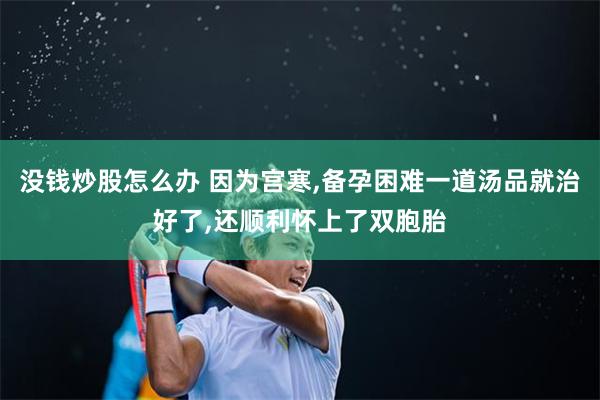 没钱炒股怎么办 因为宫寒,备孕困难一道汤品就治好了,还顺利怀上了双胞胎